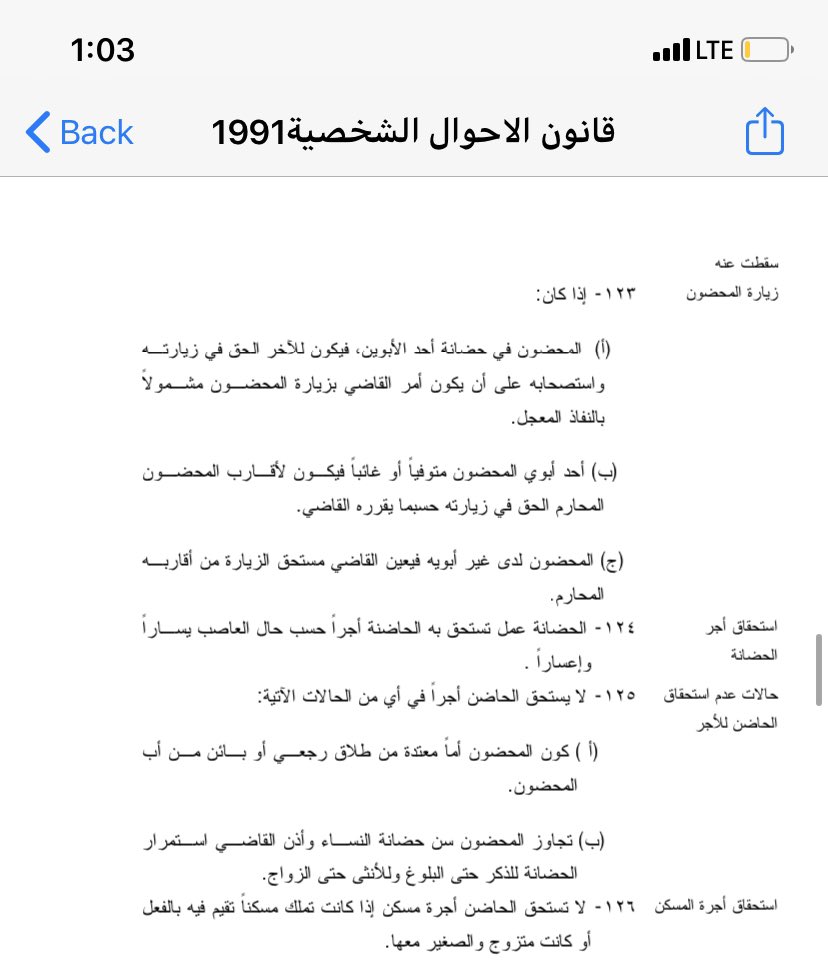 1:03
LTE

Back
قانون الاحوال الشخصية1991

سقطت عنه

زيارة المحضون
١٢٣- إذا كان:

(أ) المحضون في حضانة أحد الأبوين، فيكون للآخر الحق في زيارته واستصحابه على أن يكون أمر القاضي بزيارة المحضون مشمولاً بالنفاذ المعجل.

(ب) أحد أبوي المحضون متوفياً أو غائباً فيكون لأقارب المحضون المحارم الحق في زيارته حسبما يقرره القاضي.

(ج) المحضون لدى غير أبويه فيعين القاضي مستحق الزيارة من أقاربه المحارم.

استحقاق أجر الحضانة
١٢٤- الحضانة عمل تستحق به الحاضنة أجراً حسب حال العاصب يساراً وإعساراً .

حالات عدم استحقاق الحاضن للأجر
١٢٥- لا يستحق الحاضن أجراً في أي من الحالات الآتية:

(أ ) كون المحضون أماً معتدة من طلاق رجعي أو بائن من أب المحضون.

(ب) تجاوز المحضون سن حضانة النساء وأذن القاضي استمرار الحضانة للذكر حتى البلوغ وللأنثى حتى الزواج.

استحقاق أجرة المسكن
١٢٦- لا تستحق الحاضن أجرة مسكن إذا كانت تملك مسكناً تقيم فيه بالفعل أو كانت متزوج والصغير معها.